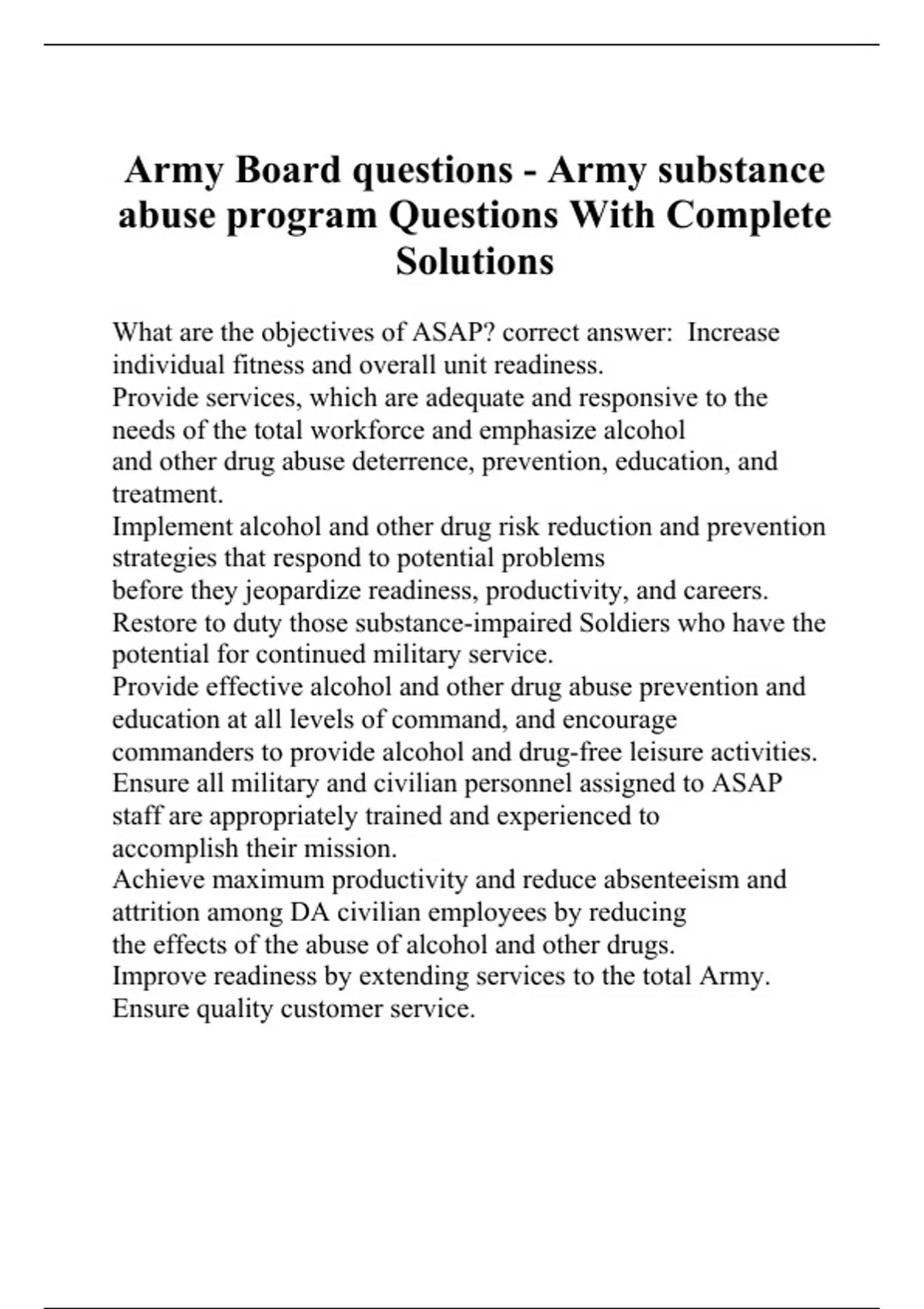 Army Board questions - Army substance abuse program Questions With Complete Solutions

What are the objectives of ASAP? correct answer: Increase individual fitness and overall unit readiness.
Provide services, which are adequate and responsive to the needs of the total workforce and emphasize alcohol and other drug abuse deterrence, prevention, education, and treatment.
Implement alcohol and other drug risk reduction and prevention strategies that respond to potential problems before they jeopardize readiness, productivity, and careers.
Restore to duty those substance-impaired Soldiers who have the potential for continued military service.
Provide effective alcohol and other drug abuse prevention and education at all levels of command, and encourage commanders to provide alcohol and drug-free leisure activities.
Ensure all military and civilian personnel assigned to ASAP staff are appropriately trained and experienced to accomplish their mission.
Achieve maximum productivity and reduce absenteeism and attrition among DA civilian employees by reducing the effects of the abuse of alcohol and other drugs.
Improve readiness by extending services to the total Army.
Ensure quality customer service.